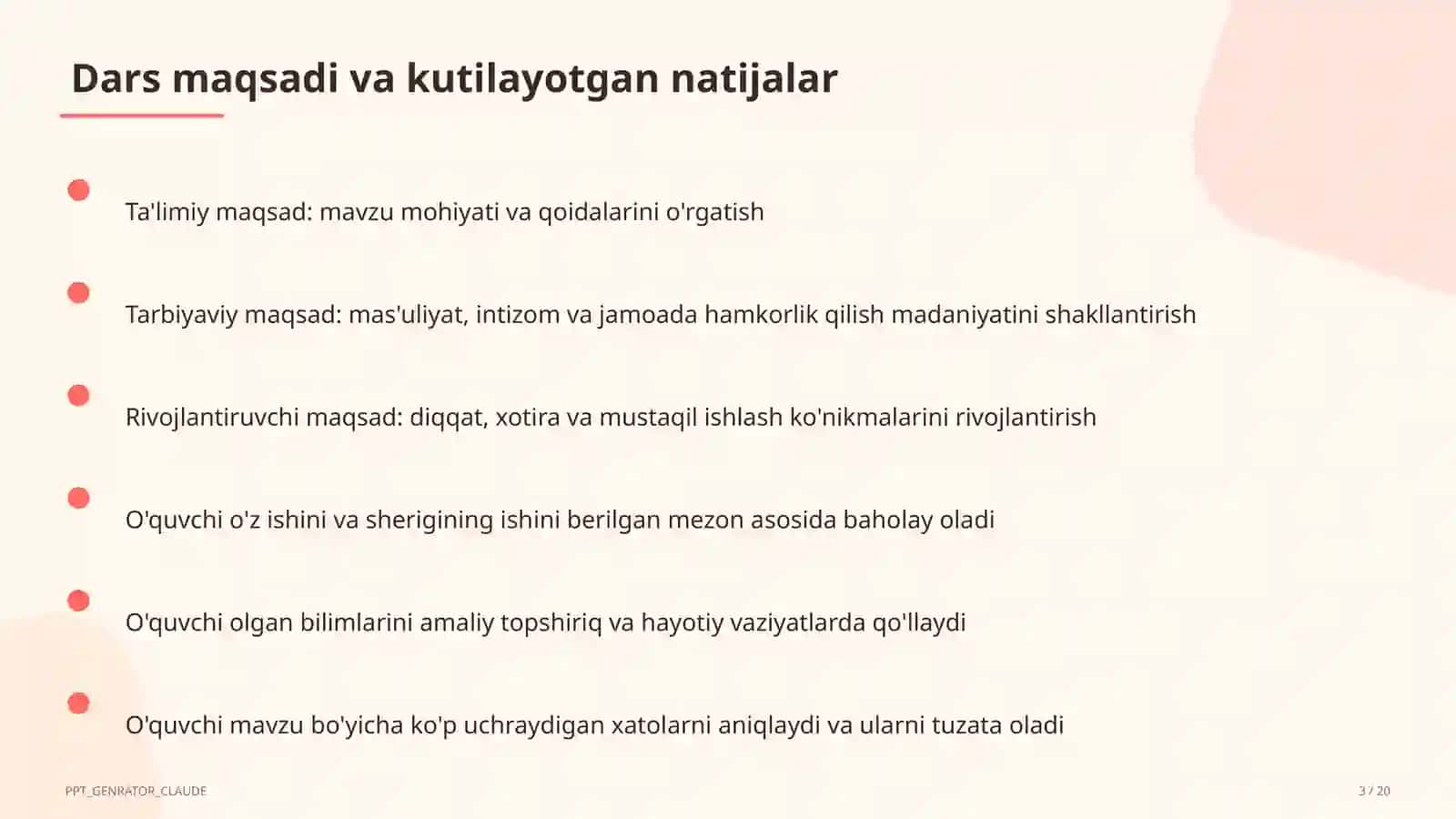 Dars maqsadi va kutilayotgan natijalar

Ta'limiy maqsad: mavzu mohiyati va qoidalarini o'rgatish

Tarbiyaviy maqsad: mas'uliyat, intizom va jamoada hamkorlik qilish madaniyatini shakllantirish

Rivojlantiruvchi maqsad: diqqat, xotira va mustaqil ishlash ko'nikmalarini rivojlantirish

O'quvchi o'z ishini va sherigining ishini berilgan mezon asosida baholay oladi

O'quvchi olgan bilimlarini amaliy topshiriq va hayotiy vaziyatlarda qo'llaydi

O'quvchi mavzu bo'yicha ko'p uchraydigan xatolarni aniqlaydi va ularni tuzata oladi

PPT_GENRATOR_CLAUDE

3 / 20